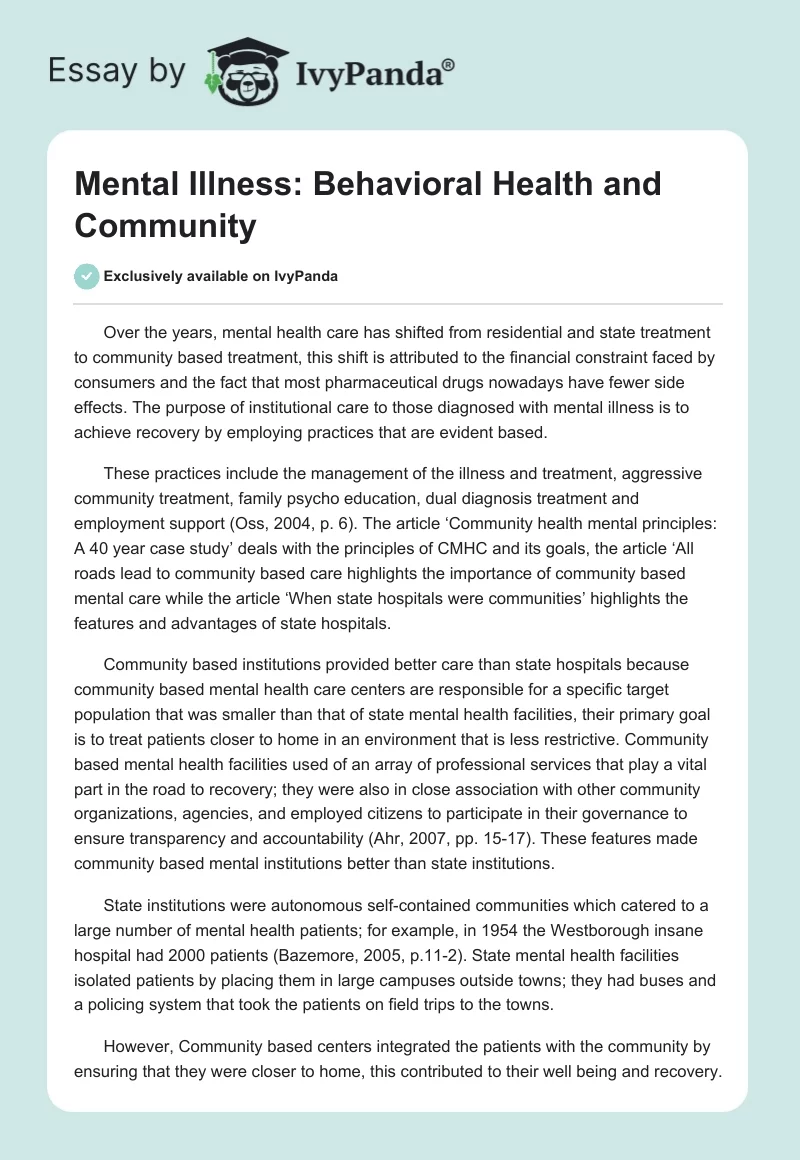 Essay by IvyPanda®

Mental Illness: Behavioral Health and Community

Exclusively available on IvyPanda

Over the years, mental health care has shifted from residential and state treatment to community based treatment, this shift is attributed to the financial constraint faced by consumers and the fact that most pharmaceutical drugs nowadays have fewer side effects. The purpose of institutional care to those diagnosed with mental illness is to achieve recovery by employing practices that are evident based.

These practices include the management of the illness and treatment, aggressive community treatment, family psycho education, dual diagnosis treatment and employment support (Oss, 2004, p. 6). The article 'Community health mental principles: A 40 year case study' deals with the principles of CMHC and its goals, the article 'All roads lead to community based care highlights the importance of community based mental care while the article 'When state hospitals were communities' highlights the features and advantages of state hospitals.

Community based institutions provided better care than state hospitals because community based mental health care centers are responsible for a specific target population that was smaller than that of state mental health facilities, their primary goal is to treat patients closer to home in an environment that is less restrictive. Community based mental health facilities used of an array of professional services that play a vital part in the road to recovery; they were also in close association with other community organizations, agencies, and employed citizens to participate in their governance to ensure transparency and accountability (Ahr, 2007, pp. 15-17). These features made community based mental institutions better than state institutions.

State institutions were autonomous self-contained communities which catered to a large number of mental health patients; for example, in 1954 the Westborough insane hospital had 2000 patients (Bazemore, 2005, p.11-2). State mental health facilities isolated patients by placing them in large campuses outside towns; they had buses and a policing system that took the patients on field trips to the towns.

However, Community based centers integrated the patients with the community by ensuring that they were closer to home, this contributed to their well being and recovery.